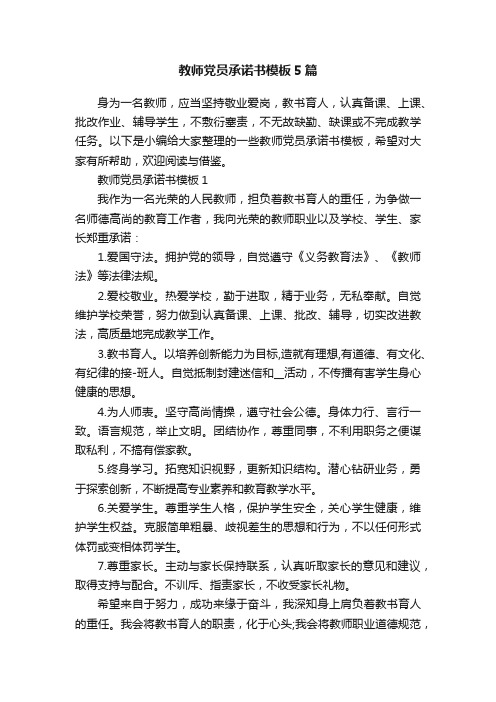 教师党员承诺书模板5篇

身为一名教师，应当坚持敬业爱岗，教书育人，认真备课、上课、批改作业、辅导学生，不敷衍塞责，不无故缺勤、缺课或不完成教学任务。以下是小编给大家整理的一些教师党员承诺书模板，希望对大家有所帮助，欢迎阅读与借鉴。

教师党员承诺书模板1

我作为一名光荣的人民教师，担负着教书育人的重任，为争做一名师德高尚的教育工作者，我向光荣的教师职业以及学校、学生、家长郑重承诺：

1.爱国守法。拥护党的领导，自觉遵守《义务教育法》、《教师法》等法律法规。

2.爱校敬业。热爱学校，勤于进取，精于业务，无私奉献。自觉维护学校荣誉，努力做到认真备课、上课、批改、辅导，切实改进教法，高质量地完成教学工作。

3.教书育人。以培养创新能力为目标,造就有理想,有道德、有文化、有纪律的接-班人。自觉抵制封建迷信和__活动，不传播有害学生身心健康的思想。

4.为人师表。坚守高尚情操，遵守社会公德。身体力行、言行一致。语言规范，举止文明。团结协作，尊重同事，不利用职务之便谋取私利，不搞有偿家教。

5.终身学习。拓宽知识视野，更新知识结构。潜心钻研业务，勇于探索创新，不断提高专业素养和教育教学水平。

6.关爱学生。尊重学生人格，保护学生安全，关心学生健康，维护学生权益。克服简单粗暴、歧视差生的思想和行为，不以任何形式体罚或变相体罚学生。

7.尊重家长。主动与家长保持联系，认真听取家长的意见和建议，取得支持与配合。不训斥、指责家长，不收受家长礼物。

希望来自于努力，成功来缘于奋斗，我深知身上肩负着教书育人的重任。我会将教书育人的职责，化于心头;我会将教师职业道德规范，